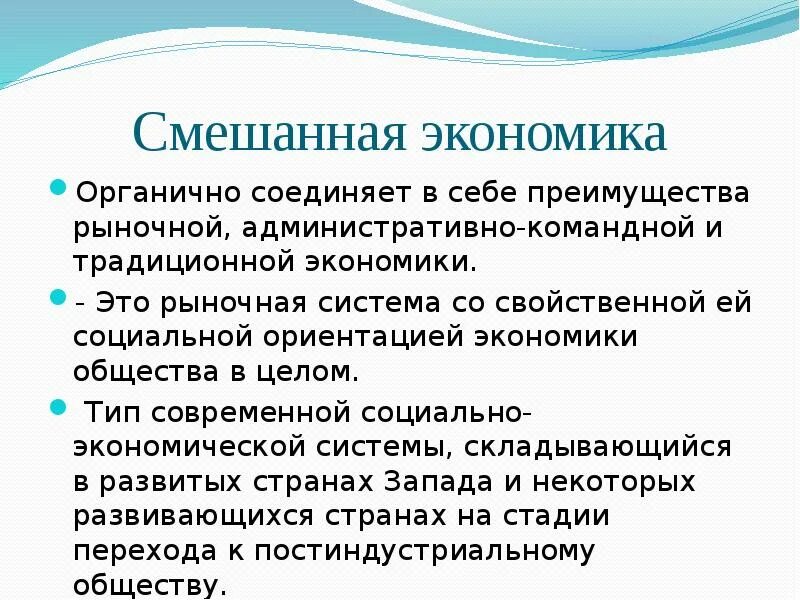 Смешанная экономика

Органично соединяет в себе преимущества рыночной, административно-командной и традиционной экономики.

- Это рыночная система со свойственной ей социальной ориентацией экономики общества в целом.

Тип современной социально-экономической системы, складывающийся в развитых странах Запада и некоторых развивающихся странах на стадии перехода к постиндустриальному обществу.